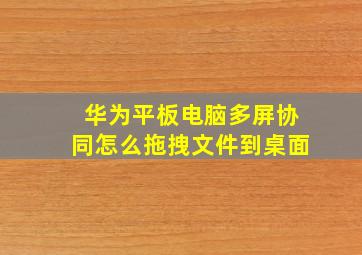 华为平板电脑多屏协同怎么拖拽文件到桌面